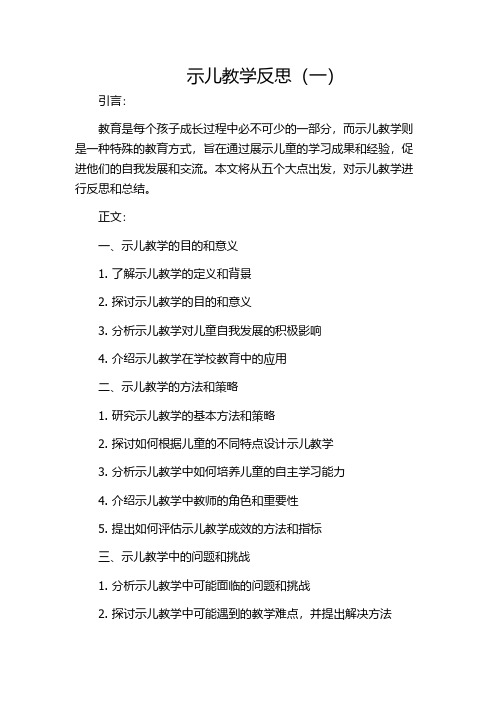 示儿教学反思（一）

引言：

教育是每个孩子成长过程中必不可少的一部分，而示儿教学则是一种特殊的教育方式，旨在通过展示儿童的学习成果和经验，促进他们的自我发展和交流。本文将从五个大点出发，对示儿教学进行反思和总结。

正文：

一、示儿教学的目的和意义

1. 了解示儿教学的定义和背景

2. 探讨示儿教学的目的和意义

3. 分析示儿教学对儿童自我发展的积极影响

4. 介绍示儿教学在学校教育中的应用

二、示儿教学的方法和策略

1. 研究示儿教学的基本方法和策略

2. 探讨如何根据儿童的不同特点设计示儿教学

3. 分析示儿教学中如何培养儿童的自主学习能力

4. 介绍示儿教学中教师的角色和重要性

5. 提出如何评估示儿教学成效的方法和指标

三、示儿教学中的问题和挑战

1. 分析示儿教学中可能面临的问题和挑战

2. 探讨示儿教学中可能遇到的教学难点，并提出解决方法